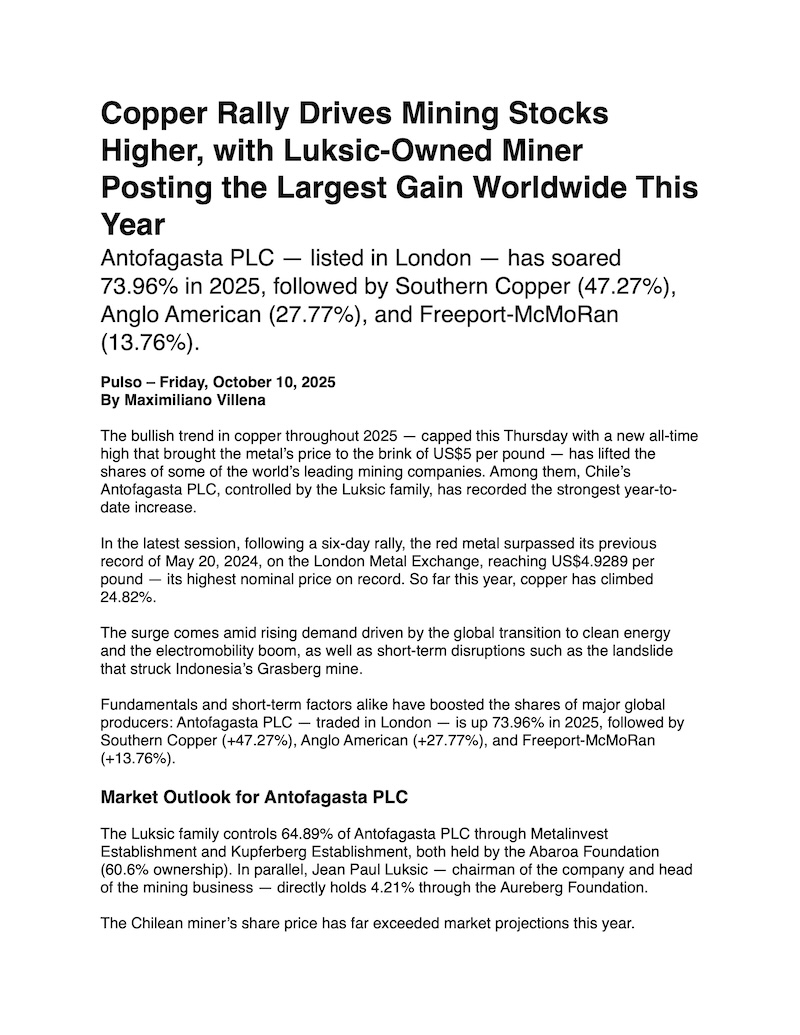 Copper Rally Drives Mining Stocks Higher, with Luksic-Owned Miner Posting the Largest Gain Worldwide This Year

Antofagasta PLC — listed in London — has soared 73.96% in 2025, followed by Southern Copper (47.27%), Anglo American (27.77%), and Freeport-McMoRan (13.76%).

Pulso – Friday, October 10, 2025
By Maximiliano Villena

The bullish trend in copper throughout 2025 — capped this Thursday with a new all-time high that brought the metal's price to the brink of US$5 per pound — has lifted the shares of some of the world's leading mining companies. Among them, Chile's Antofagasta PLC, controlled by the Luksic family, has recorded the strongest year-to-date increase.

In the latest session, following a six-day rally, the red metal surpassed its previous record of May 20, 2024, on the London Metal Exchange, reaching US$4.9289 per pound — its highest nominal price on record. So far this year, copper has climbed 24.82%.

The surge comes amid rising demand driven by the global transition to clean energy and the electromobility boom, as well as short-term disruptions such as the landslide that struck Indonesia's Grasberg mine.

Fundamentals and short-term factors alike have boosted the shares of major global producers: Antofagasta PLC — traded in London — is up 73.96% in 2025, followed by Southern Copper (+47.27%), Anglo American (+27.77%), and Freeport-McMoRan (+13.76%).

Market Outlook for Antofagasta PLC

The Luksic family controls 64.89% of Antofagasta PLC through Metalinvest Establishment and Kupferberg Establishment, both held by the Abaroa Foundation (60.6% ownership). In parallel, Jean Paul Luksic — chairman of the company and head of the mining business — directly holds 4.21% through the Aureberg Foundation.

The Chilean miner's share price has far exceeded market projections this year.